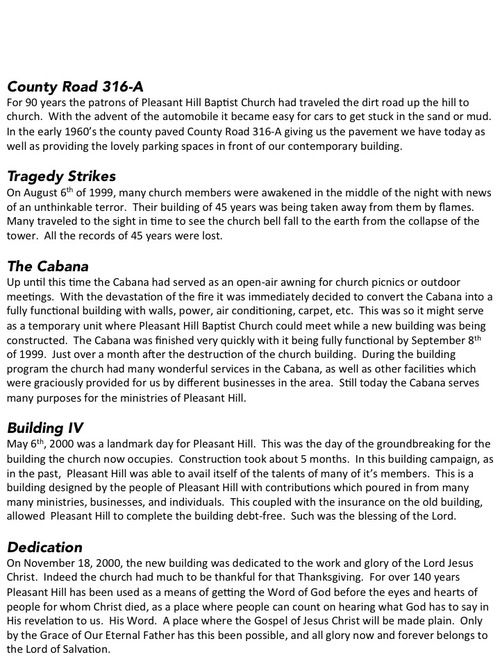 County Road 316-A
For 90 years the patrons of Pleasant Hill Baptist Church had traveled the dirt road up the hill to church. With the advent of the automobile it became easy for cars to get stuck in the sand or mud. In the early 1960's the county paved County Road 316-A giving us the pavement we have today as well as providing the lovely parking spaces in front of our contemporary building.

Tragedy Strikes
On August 6$^{th}$ of 1999, many church members were awakened in the middle of the night with news of an unthinkable terror. Their building of 45 years was being taken away from them by flames. Many traveled to the sight in time to see the church bell fall to the earth from the collapse of the tower. All the records of 45 years were lost.

The Cabana
Up until this time the Cabana had served as an open-air awning for church picnics or outdoor meetings. With the devastation of the fire it was immediately decided to convert the Cabana into a fully functional building with walls, power, air conditioning, carpet, etc. This was so it might serve as a temporary unit where Pleasant Hill Baptist Church could meet while a new building was being constructed. The Cabana was finished very quickly with it being fully functional by September 8$^{th}$ of 1999. Just over a month after the destruction of the church building. During the building program the church had many wonderful services in the Cabana, as well as other facilities which were graciously provided for us by different businesses in the area. Still today the Cabana serves many purposes for the ministries of Pleasant Hill.

Building IV
May 6$^{th}$, 2000 was a landmark day for Pleasant Hill. This was the day of the groundbreaking for the building the church now occupies. Construction took about 5 months. In this building campaign, as in the past, Pleasant Hill was able to avail itself of the talents of many of it's members. This is a building designed by the people of Pleasant Hill with contributions which poured in from many many ministries, businesses, and individuals. This coupled with the insurance on the old building, allowed Pleasant Hill to complete the building debt-free. Such was the blessing of the Lord.

Dedication
On November 18, 2000, the new building was dedicated to the work and glory of the Lord Jesus Christ. Indeed the church had much to be thankful for that Thanksgiving. For over 140 years Pleasant Hill has been used as a means of getting the Word of God before the eyes and hearts of people for whom Christ died, as a place where people can count on hearing what God has to say in His revelation to us. His Word. A place where the Gospel of Jesus Christ will be made plain. Only by the Grace of Our Eternal Father has this been possible, and all glory now and forever belongs to the Lord of Salvation.